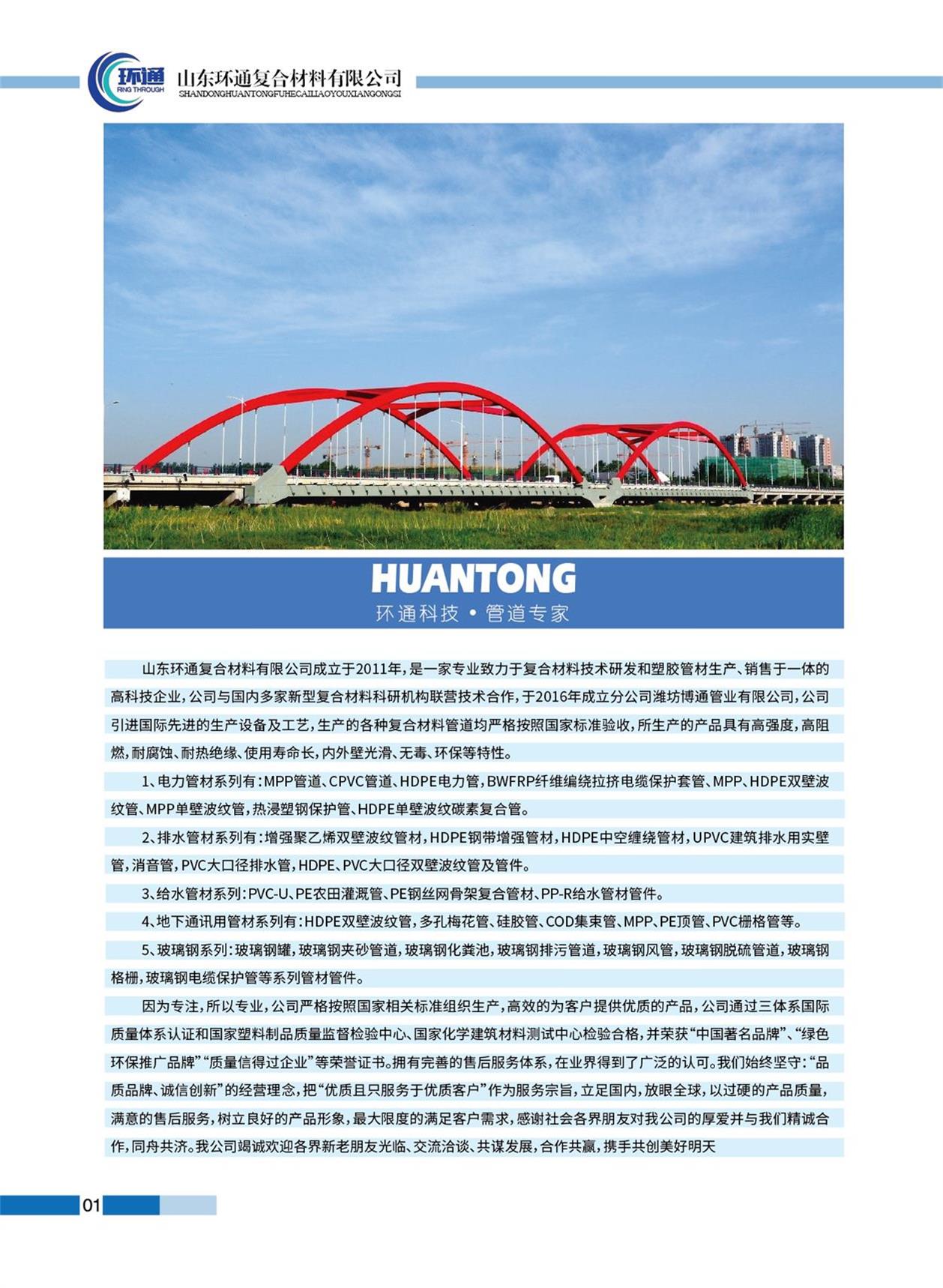 环通
RING THROUGH
山东环通复合材料有限公司
SHANDONGHUANTONGFUHECAILIAOYOUXIANGONGSI

HUANTONG
环通科技 • 管道专家

山东环通复合材料有限公司成立于2011年，是一家专业致力于复合材料技术研发和塑胶管材生产、销售于一体的高科技企业，公司与国内多家新型复合材料科研机构联营技术合作，于2016年成立分公司潍坊博通管业有限公司，公司引进国际先进的生产设备及工艺，生产的各种复合材料管道均严格按照国家标准验收，所生产的产品具有高强度，高阻燃，耐腐蚀、耐热绝缘、使用寿命长，内外壁光滑、无毒、环保等特性。

1、电力管材系列有：MPP管道、CPVC管道、HDPE电力管，BWFRP纤维编绕拉挤电缆保护套管、MPP、HDPE双壁波纹管、MPP单壁波纹管，热浸塑钢保护管、HDPE单壁波纹碳素复合管。

2、排水管材系列有：增强聚乙烯双壁波纹管材，HDPE钢带增强管材，HDPE中空缠绕管材，UPVC建筑排水用实壁管，消音管，PVC大口径排水管，HDPE、PVC大口径双壁波纹管及管件。

3、给水管材系列：PVC-U、PE农田灌溉管、PE钢丝网骨架复合管材、PP-R给水管材管件。

4、地下通讯用管材系列有：HDPE双壁波纹管，多孔梅花管、硅胶管、COD集束管、MPP、PE顶管、PVC栅格管等。

5、玻璃钢系列：玻璃钢罐，玻璃钢夹砂管道，玻璃钢化粪池，玻璃钢排污管道，玻璃钢风管，玻璃钢脱硫管道，玻璃钢格栅，玻璃钢电缆保护管等系列管材管件。

因为专注，所以专业，公司严格按照国家相关标准组织生产，高效的为客户提供优质的产品，公司通过三体系国际质量体系认证和国家塑料制品质量监督检验中心、国家化学建筑材料测试中心检验合格，并荣获“中国著名品牌”、“绿色环保推广品牌”“质量信得过企业”等荣誉证书。拥有完善的售后服务体系，在业界得到了广泛的认可。我们始终坚守：“品质品牌、诚信创新”的经营理念，把“优质且只服务于优质客户”作为服务宗旨，立足国内，放眼全球，以过硬的产品质量，满意的售后服务，树立良好的产品形象，最大限度的满足客户需求，感谢社会各界朋友对我公司的厚爱并与我们精诚合作，同舟共济。我公司竭诚欢迎各界新老朋友光临、交流洽谈、共谋发展，合作共赢，携手共创美好明天

01